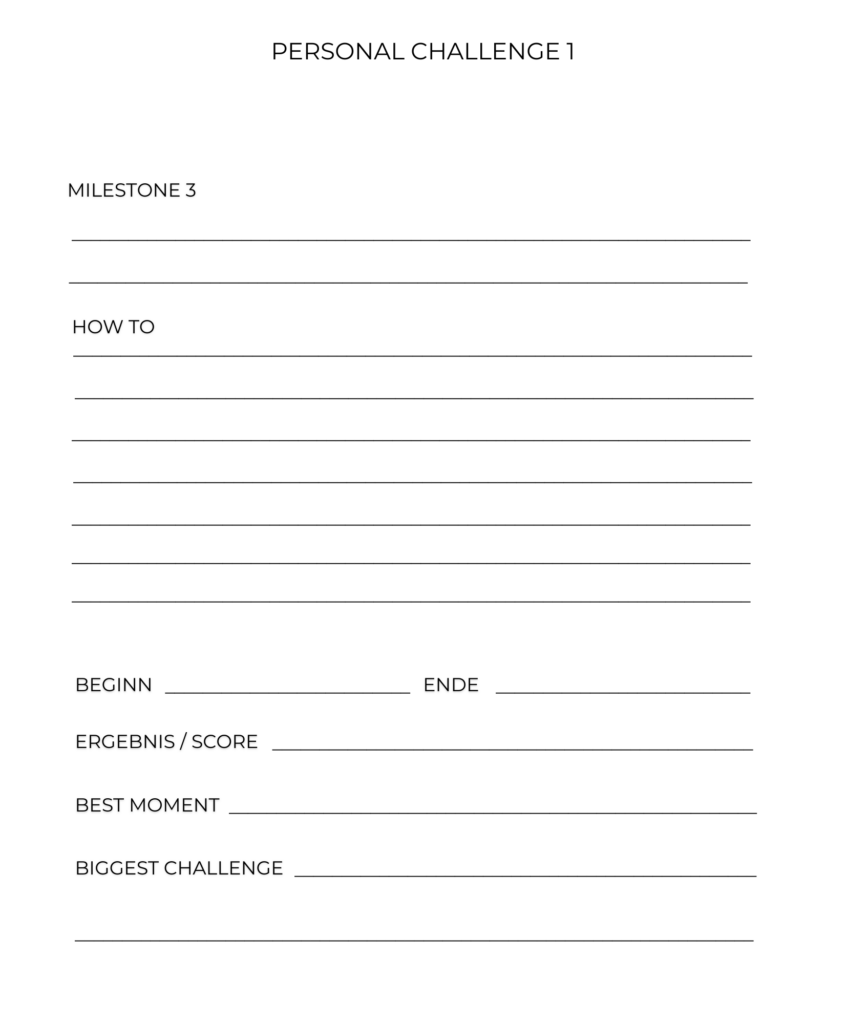 PERSONAL CHALLENGE 1

MILESTONE 3

____

____

HOW TO

____

____

____

____

____

____

____

BEGINN ____ ENDE ____

ERGEBNIS / SCORE ____

BEST MOMENT ____

BIGGEST CHALLENGE ____

____